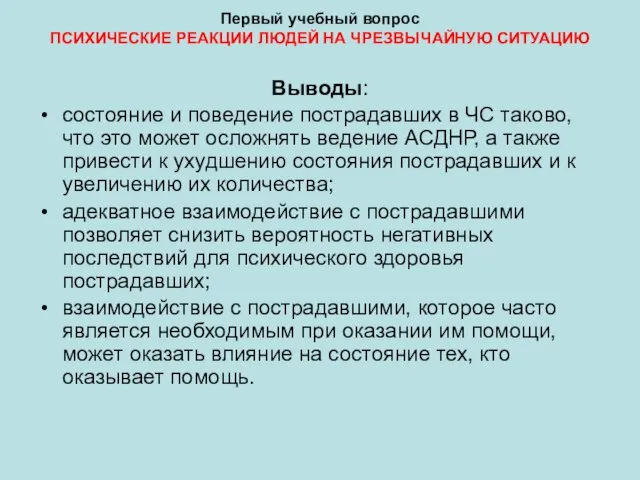 Первый учебный вопрос
ПСИХИЧЕСКИЕ РЕАКЦИИ ЛЮДЕЙ НА ЧРЕЗВЫЧАЙНУЮ СИТУАЦИЮ

Выводы:

• состояние и поведение пострадавших в ЧС таково, что это может осложнять ведение АСДНР, а также привести к ухудшению состояния пострадавших и к увеличению их количества;
• адекватное взаимодействие с пострадавшими позволяет снизить вероятность негативных последствий для психического здоровья пострадавших;
• взаимодействие с пострадавшими, которое часто является необходимым при оказании им помощи, может оказать влияние на состояние тех, кто оказывает помощь.